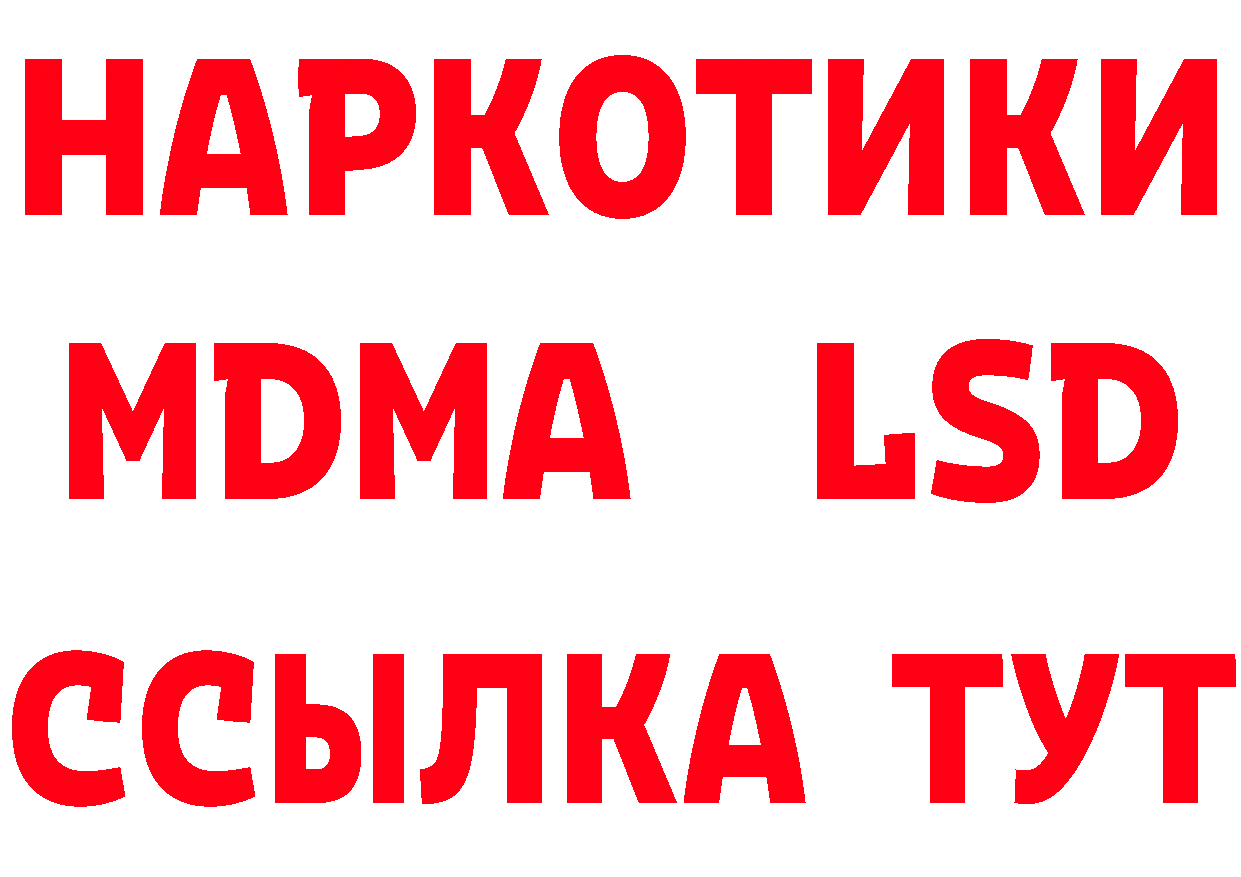 НАРКОТИКИ
MDMA LSD
ССЫЛКА ТУТ